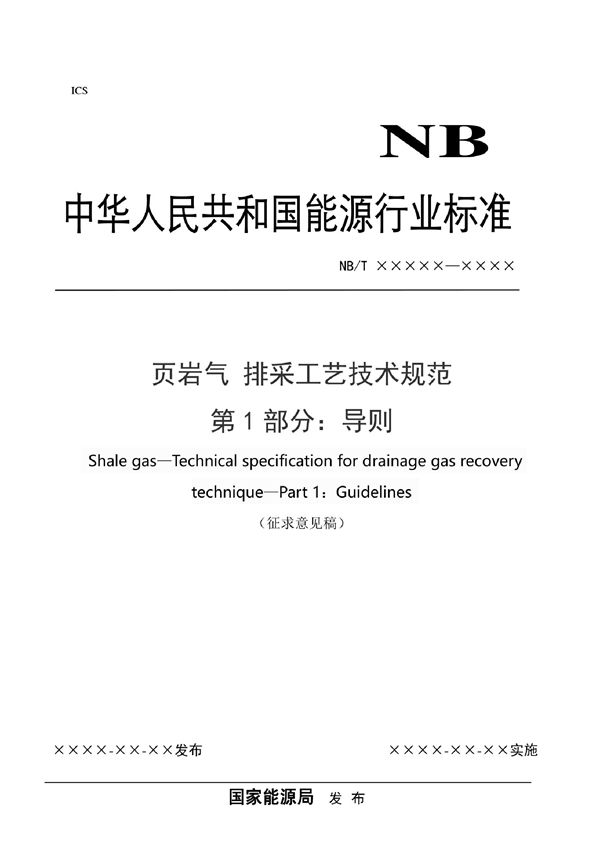 ICS

NB

中华人民共和国能源行业标准

NB/T ×××××—××××

页岩气 排采工艺技术规范

第 1 部分：导则

Shale gas—Technical specification for drainage gas recovery technique—Part 1：Guidelines

（征求意见稿）

××××-××-××发布

××××-××-××实施

国家能源局 发 布